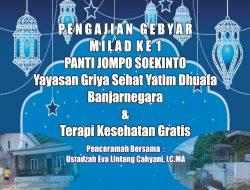 PENGAJIAN GEBYAR
MILAD KE 1
PANTI JOMPO SOEKINTO
Yayasan Griya Sehat Yatim Dhuafa
Banjarnegara
&
Terapi Kesehatan Gratis

Penceramah Bersama :
Ustadzah Eva Lintang Cahyani, LC.MA